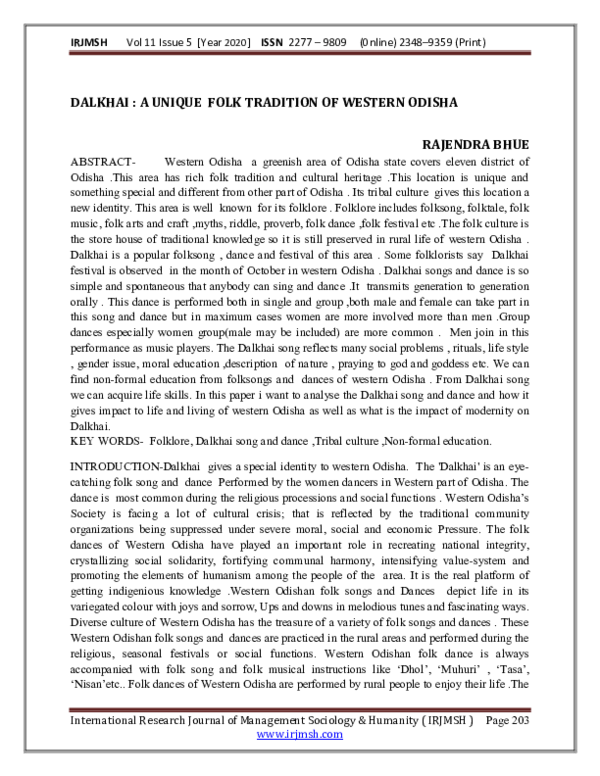 IRJMSH Vol 11 Issue 5 [Year 2020] ISSN 2277 – 9809 (0nline) 2348–9359 (Print)

DALKHAI : A UNIQUE FOLK TRADITION OF WESTERN ODISHA

RAJENDRA BHUE

ABSTRACT- Western Odisha a greenish area of Odisha state covers eleven district of Odisha .This area has rich folk tradition and cultural heritage .This location is unique and something special and different from other part of Odisha . Its tribal culture gives this location a new identity. This area is well known for its folklore . Folklore includes folksong, folktale, folk music, folk arts and craft ,myths, riddle, proverb, folk dance ,folk festival etc .The folk culture is the store house of traditional knowledge so it is still preserved in rural life of western Odisha . Dalkhai is a popular folksong , dance and festival of this area . Some folklorists say Dalkhai festival is observed in the month of October in western Odisha . Dalkhai songs and dance is so simple and spontaneous that anybody can sing and dance .It transmits generation to generation orally . This dance is performed both in single and group ,both male and female can take part in this song and dance but in maximum cases women are more involved more than men .Group dances especially women group(male may be included) are more common . Men join in this performance as music players. The Dalkhai song reflects many social problems , rituals, life style , gender issue, moral education ,description of nature , praying to god and goddess etc. We can find non-formal education from folksongs and dances of western Odisha . From Dalkhai song we can acquire life skills. In this paper i want to analyse the Dalkhai song and dance and how it gives impact to life and living of western Odisha as well as what is the impact of modernity on Dalkhai.
KEY WORDS- Folklore, Dalkhai song and dance ,Tribal culture ,Non-formal education.

INTRODUCTION-Dalkhai gives a special identity to western Odisha. The 'Dalkhai' is an eye-catching folk song and dance Performed by the women dancers in Western part of Odisha. The dance is most common during the religious processions and social functions . Western Odisha's Society is facing a lot of cultural crisis; that is reflected by the traditional community organizations being suppressed under severe moral, social and economic Pressure. The folk dances of Western Odisha have played an important role in recreating national integrity, crystallizing social solidarity, fortifying communal harmony, intensifying value-system and promoting the elements of humanism among the people of the area. It is the real platform of getting indigenious knowledge .Western Odishan folk songs and Dances depict life in its variegated colour with joys and sorrow, Ups and downs in melodious tunes and fascinating ways. Diverse culture of Western Odisha has the treasure of a variety of folk songs and dances . These Western Odishan folk songs and dances are practiced in the rural areas and performed during the religious, seasonal festivals or social functions. Western Odishan folk dance is always accompanied with folk song and folk musical instructions like 'Dhol', 'Muhuri' , 'Tasa', 'Nisan'etc.. Folk dances of Western Odisha are performed by rural people to enjoy their life .The

International Research Journal of Management Sociology & Humanity ( IRJMSH ) Page 203
www.irjmsh.com